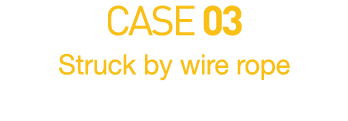 CASE 03
Struck by wire rope